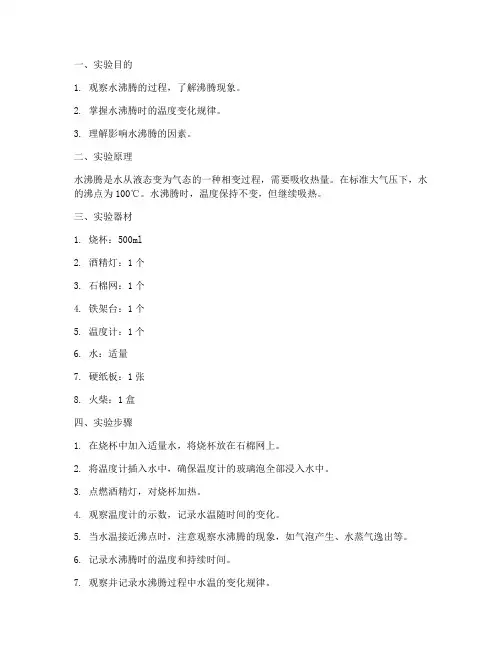 一、实验目的

1. 观察水沸腾的过程，了解沸腾现象。

2. 掌握水沸腾时的温度变化规律。

3. 理解影响水沸腾的因素。

二、实验原理

水沸腾是水从液态变为气态的一种相变过程，需要吸收热量。在标准大气压下，水的沸点为100℃。水沸腾时，温度保持不变，但继续吸热。

三、实验器材

1. 烧杯：500ml

2. 酒精灯：1个

3. 石棉网：1个

4. 铁架台：1个

5. 温度计：1个

6. 水：适量

7. 硬纸板：1张

8. 火柴：1盒

四、实验步骤

1. 在烧杯中加入适量水，将烧杯放在石棉网上。

2. 将温度计插入水中，确保温度计的玻璃泡全部浸入水中。

3. 点燃酒精灯，对烧杯加热。

4. 观察温度计的示数，记录水温随时间的变化。

5. 当水温接近沸点时，注意观察水沸腾的现象，如气泡产生、水蒸气逸出等。

6. 记录水沸腾时的温度和持续时间。

7. 观察并记录水沸腾过程中水温的变化规律。